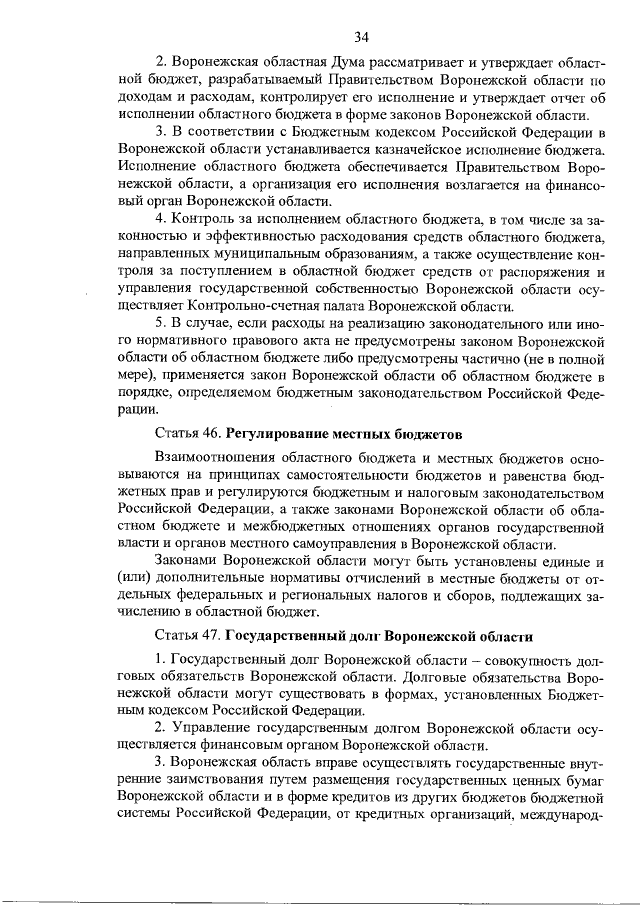 34

2. Воронежская областная Дума рассматривает и утверждает областной бюджет, разрабатываемый Правительством Воронежской области по доходам и расходам, контролирует его исполнение и утверждает отчет об исполнении областного бюджета в форме законов Воронежской области.

3. В соответствии с Бюджетным кодексом Российской Федерации в Воронежской области устанавливается казначейское исполнение бюджета. Исполнение областного бюджета обеспечивается Правительством Воронежской области, а организация его исполнения возлагается на финансовый орган Воронежской области.

4. Контроль за исполнением областного бюджета, в том числе за законностью и эффективностью расходования средств областного бюджета, направленных муниципальным образованиям, а также осуществление контроля за поступлением в областной бюджет средств от распоряжения и управления государственной собственностью Воронежской области осуществляет Контрольно-счетная палата Воронежской области.

5. В случае, если расходы на реализацию законодательного или иного нормативного правового акта не предусмотрены законом Воронежской области об областном бюджете либо предусмотрены частично (не в полной мере), применяется закон Воронежской области об областном бюджете в порядке, определяемом бюджетным законодательством Российской Федерации.

Статья 46. Регулирование местных бюджетов

Взаимоотношения областного бюджета и местных бюджетов основываются на принципах самостоятельности бюджетов и равенства бюджетных прав и регулируются бюджетным и налоговым законодательством Российской Федерации, а также законами Воронежской области об областном бюджете и межбюджетных отношениях органов государственной власти и органов местного самоуправления в Воронежской области.

Законами Воронежской области могут быть установлены единые и (или) дополнительные нормативы отчислений в местные бюджеты от отдельных федеральных и региональных налогов и сборов, подлежащих зачислению в областной бюджет.

Статья 47. Государственный долг Воронежской области

1. Государственный долг Воронежской области – совокупность долговых обязательств Воронежской области. Долговые обязательства Воронежской области могут существовать в формах, установленных Бюджетным кодексом Российской Федерации.

2. Управление государственным долгом Воронежской области осуществляется финансовым органом Воронежской области.

3. Воронежская область вправе осуществлять государственные внутренние заимствования путем размещения государственных ценных бумаг Воронежской области и в форме кредитов из других бюджетов бюджетной системы Российской Федерации, от кредитных организаций, международ-